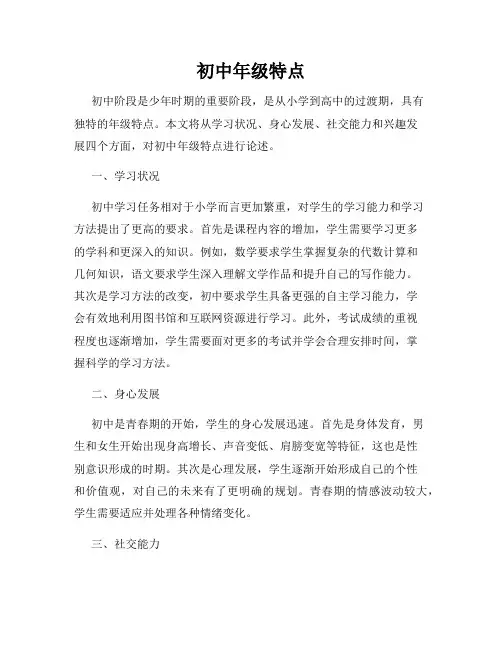 初中年级特点

初中阶段是少年时期的重要阶段，是从小学到高中的过渡期，具有独特的年级特点。本文将从学习状况、身心发展、社交能力和兴趣发展四个方面，对初中年级特点进行论述。

一、学习状况

初中学习任务相对于小学而言更加繁重，对学生的学习能力和学习方法提出了更高的要求。首先是课程内容的增加，学生需要学习更多的学科和更深入的知识。例如，数学要求学生掌握复杂的代数计算和几何知识，语文要求学生深入理解文学作品和提升自己的写作能力。其次是学习方法的改变，初中要求学生具备更强的自主学习能力，学会有效地利用图书馆和互联网资源进行学习。此外，考试成绩的重视程度也逐渐增加，学生需要面对更多的考试并学会合理安排时间，掌握科学的学习方法。

二、身心发展

初中是青春期的开始，学生的身心发展迅速。首先是身体发育，男生和女生开始出现身高增长、声音变低、肩膀变宽等特征，这也是性别意识形成的时期。其次是心理发展，学生逐渐开始形成自己的个性和价值观，对自己的未来有了更明确的规划。青春期的情感波动较大，学生需要适应并处理各种情绪变化。

三、社交能力